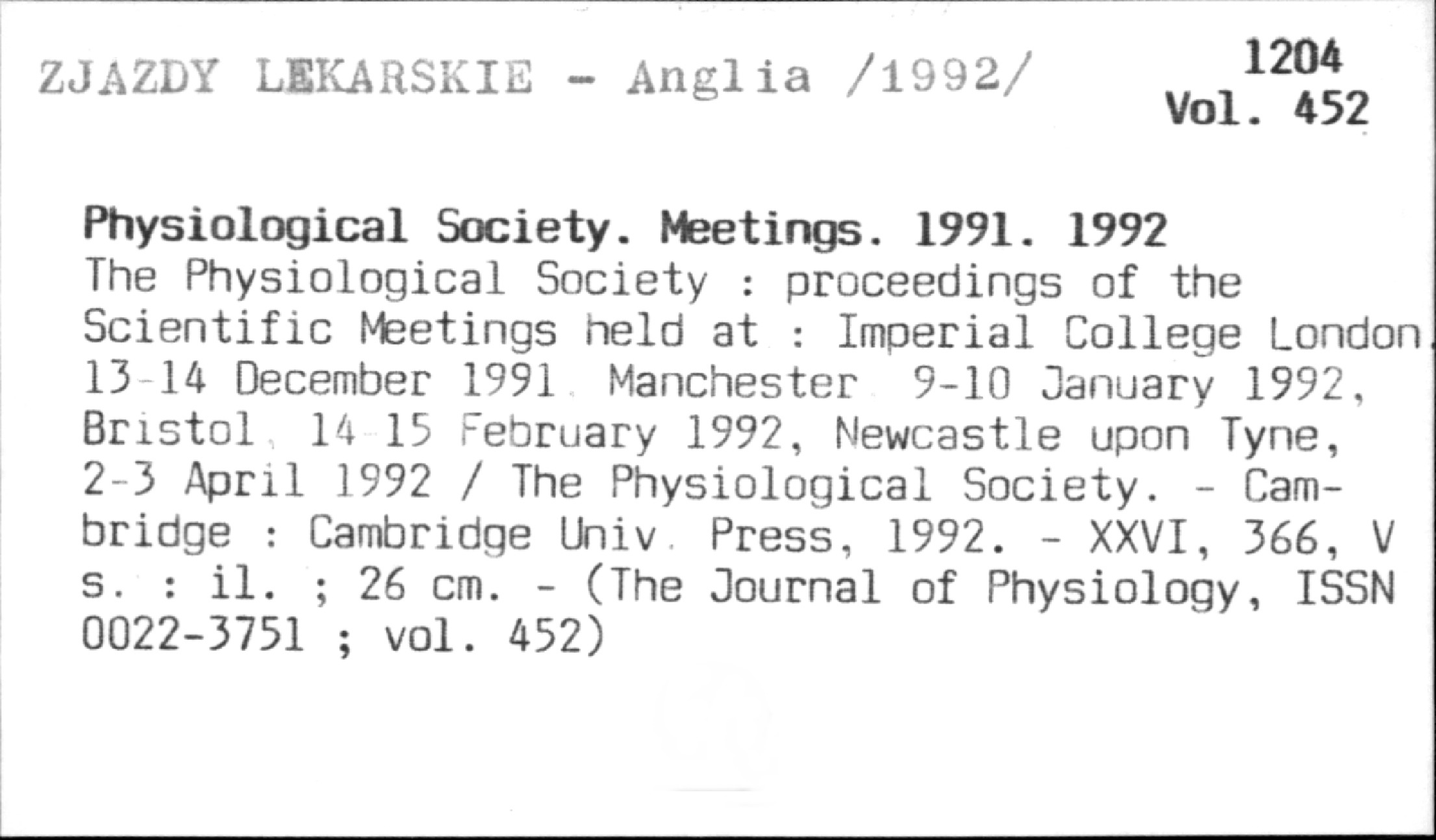 ZJAZDY LEKARSKIE - Anglia /1992/

1204
Vol. 452

Physiological Society. Meetings. 1991. 1992
The Physiological Society : proceedings of the Scientific Meetings held at : Imperial College London, 13-14 December 1991, Manchester, 9-10 January 1992, Bristol, 14-15 February 1992, Newcastle upon Tyne, 2-3 April 1992 / The Physiological Society. - Cambridge : Cambridge Univ. Press, 1992. - XXVI, 366, V s. : il. ; 26 cm. - (The Journal of Physiology, ISSN 0022-3751 ; vol. 452)